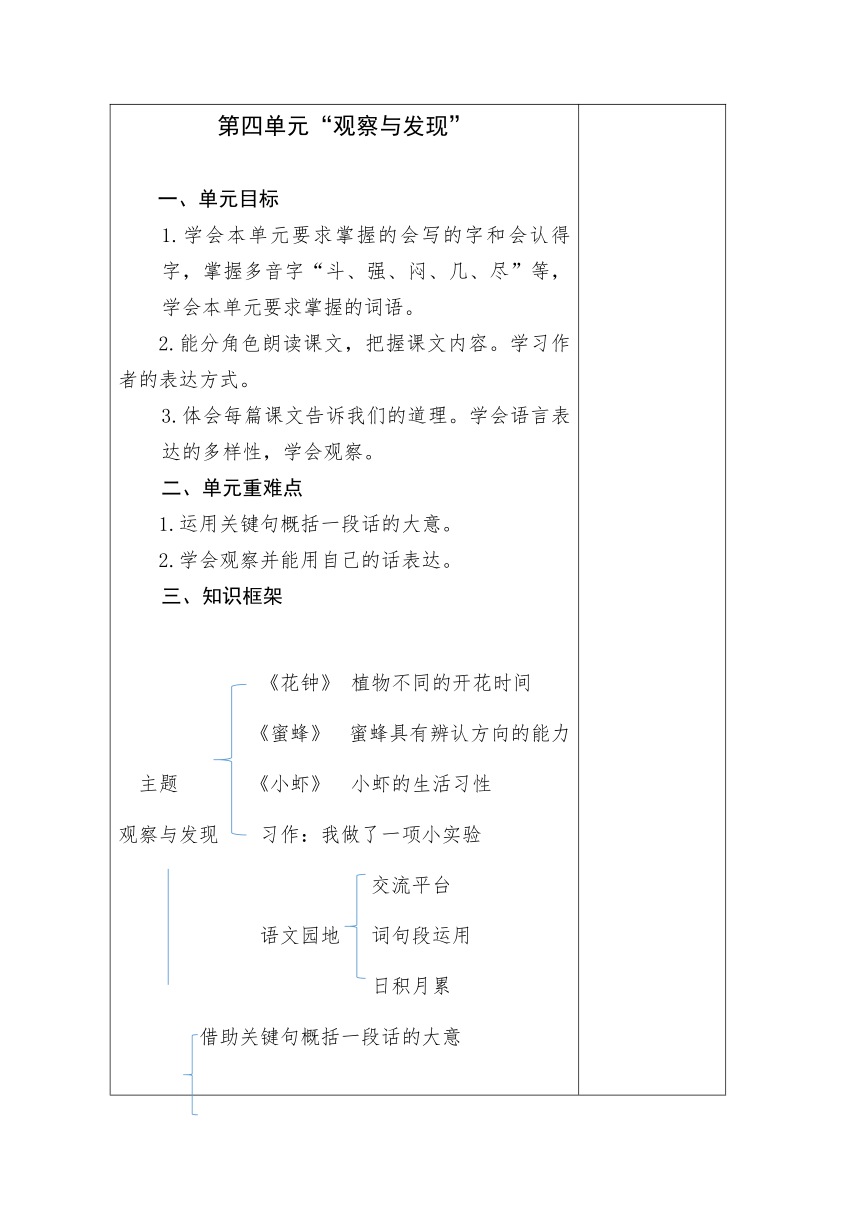 第四单元“观察与发现”

一、单元目标

1.学会本单元要求掌握的会写的字和会认得字，掌握多音字“斗、强、闷、几、尽”等，学会本单元要求掌握的词语。

2.能分角色朗读课文，把握课文内容。学习作者的表达方式。

3.体会每篇课文告诉我们的道理。学会语言表达的多样性，学会观察。

二、单元重难点

1.运用关键句概括一段话的大意。

2.学会观察并能用自己的话表达。

三、知识框架

主题
观察与发现

《花钟》 植物不同的开花时间
《蜜蜂》 蜜蜂具有辨认方向的能力
《小虾》 小虾的生活习性
习作：我做了一项小实验

语文园地
交流平台
词句段运用
日积月累

借助关键句概括一段话的大意